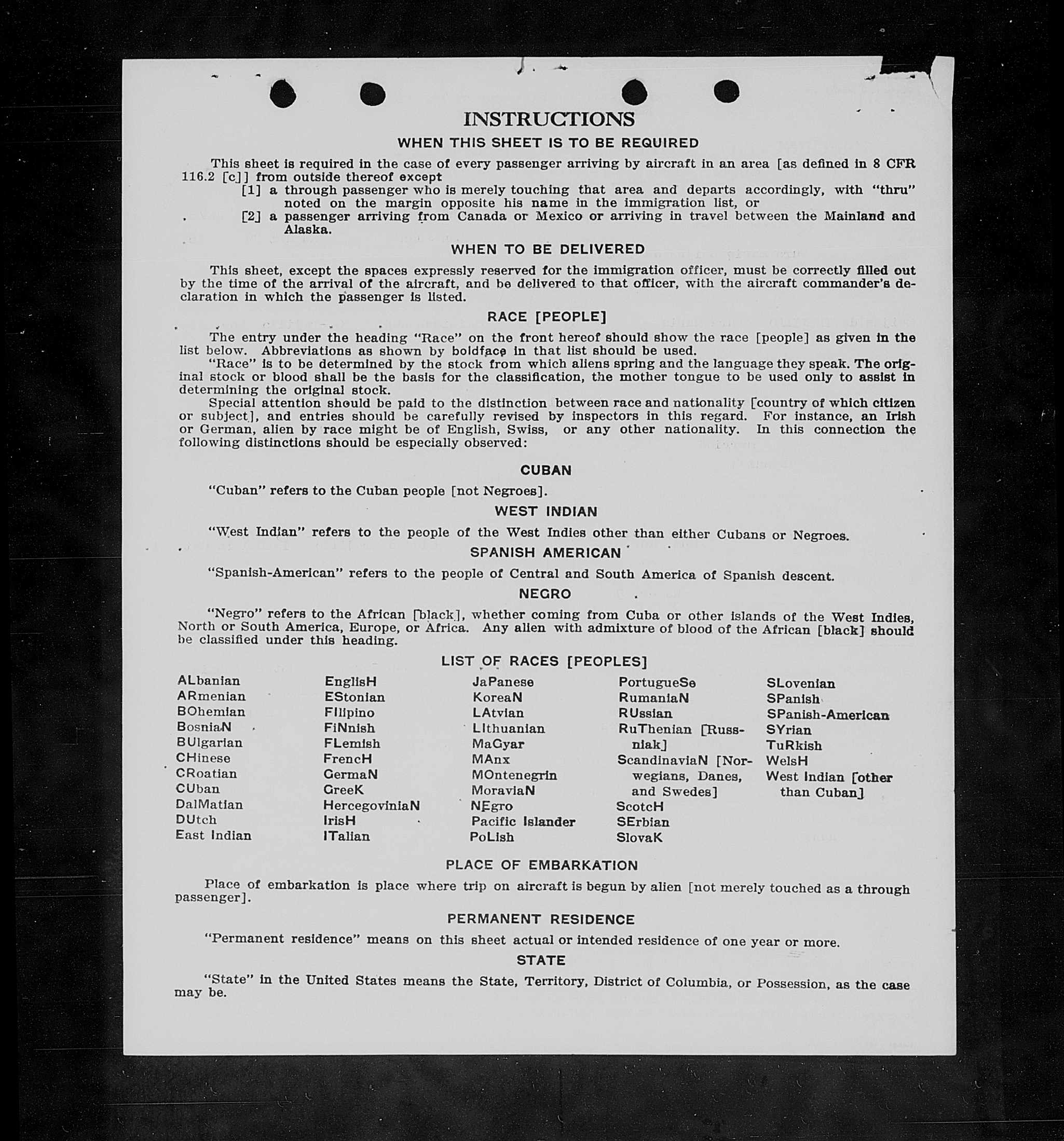 INSTRUCTIONS

WHEN THIS SHEET IS TO BE REQUIRED

This sheet is required in the case of every passenger arriving by aircraft in an area [as defined in 8 CFR 116.2 [c]] from outside thereof except

[1] a through passenger who is merely touching that area and departs accordingly, with "thru" noted on the margin opposite his name in the immigration list, or

[2] a passenger arriving from Canada or Mexico or arriving in travel between the Mainland and Alaska.

WHEN TO BE DELIVERED

This sheet, except the spaces expressly reserved for the immigration officer, must be correctly filled out by the time of the arrival of the aircraft, and be delivered to that officer, with the aircraft commander's declaration in which the passenger is listed.

RACE [PEOPLE]

The entry under the heading "Race" on the front hereof should show the race [people] as given in the list below. Abbreviations as shown by boldface in that list should be used.

"Race" is to be determined by the stock from which aliens spring and the language they speak. The original stock or blood shall be the basis for the classification, the mother tongue to be used only to assist in determining the original stock.

Special attention should be paid to the distinction between race and nationality [country of which citizen or subject], and entries should be carefully revised by inspectors in this regard. For instance, an Irish or German, alien by race might be of English, Swiss, or any other nationality. In this connection the following distinctions should be especially observed:

CUBAN

"Cuban" refers to the Cuban people [not Negroes].

WEST INDIAN

"West Indian" refers to the people of the West Indies other than either Cubans or Negroes.

SPANISH AMERICAN

"Spanish-American" refers to the people of Central and South America of Spanish descent.

NEGRO

"Negro" refers to the African [black], whether coming from Cuba or other islands of the West Indies, North or South America, Europe, or Africa. Any alien with admixture of blood of the African [black] should be classified under this heading.

LIST OF RACES [PEOPLES]

ALbanian
ARmenian
BOhemian
BosniaN
BUlgarian
CHinese
CRoatian
CUban
DalMatian
DUtch
East Indian

EnglisH
EStonian
FIlipino
FiNnish
FLemish
FrencH
GermaN
GreeK
HercegoviniaN
IrisH
ITalian

JaPanese
KoreaN
LAtvian
LIthuanian
MaGyar
MAnx
MOntenegrin
MoraviaN
NEgro
Pacific Islander
PoLish

PortugueSe
RumaniaN
RUssian
RuThenian [Russniak]
ScandinaviaN [Norwegians, Danes, and Swedes]
ScotcH
SErbian
SlovaK

SLovenian
SPanish
SPanish-American
SYrian
TuRkish
WelsH
West Indian [other than Cuban]

PLACE OF EMBARKATION

Place of embarkation is place where trip on aircraft is begun by alien [not merely touched as a through passenger].

PERMANENT RESIDENCE

"Permanent residence" means on this sheet actual or intended residence of one year or more.

STATE

"State" in the United States means the State, Territory, District of Columbia, or Possession, as the case may be.